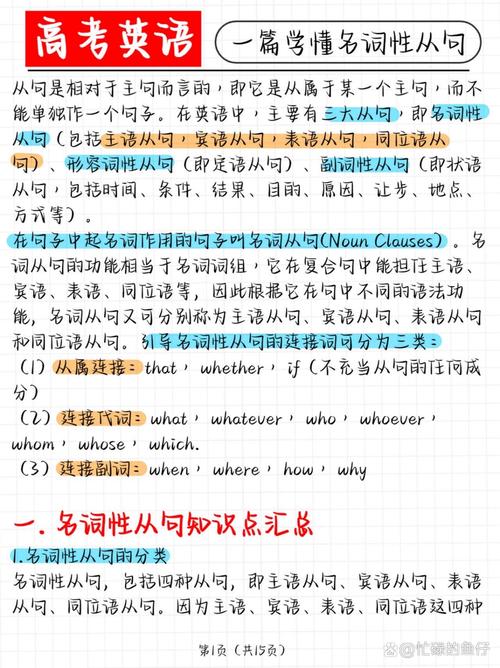 高考英语

一篇学懂名词性从句

从句是相对于主句而言的，即它是从属于某一个主句，而不能单独作一个句子。在英语中，主要有三大从句，即名词性从句（包括主语从句，宾语从句，表语从句，同位语从句）、形容词性从句（即定语从句）、副词性从句（即状语从句，包括时间、条件、结果、目的、原因、让步、地点、方式等）。

在句子中起名词作用的句子叫名词从句(Noun Clauses)。名词从句的功能相当于名词词组，它在复合句中能担任主语、宾语、表语、同位语等，因此根据它在句中不同的语法功能，名词从句又可分别称为主语从句、宾语从句、表语从句和同位语从句。引导名词性从句的连接词可分为三类：

（1）从属连接：that，whether，if（不充当从句的任何成分）

（2）连接代词：what，whatever，who，whoever，whom，whose，which.

（3）连接副词：when，where，how，why

一. 名词性从句知识点汇总

1.名词性从句的分类

名词性从句，包括四种从句，即主语从句、宾语从句、表语从句、同位语从句。因为主语、宾语、表语、同位语这四种

第1页（共15页）

@忙碌的鱼仔